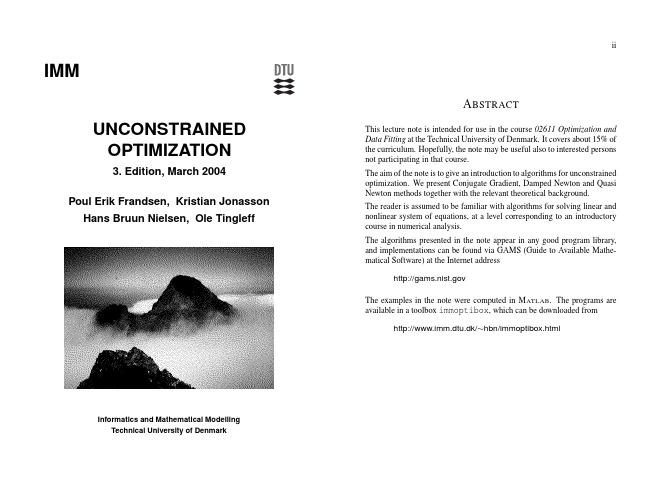 IMM

DTU

UNCONSTRAINED OPTIMIZATION

3. Edition, March 2004

Poul Erik Frandsen, Kristian Jonasson
Hans Bruun Nielsen, Ole Tingleff

Informatics and Mathematical Modelling
Technical University of Denmark

ii

ABSTRACT

This lecture note is intended for use in the course 02611 Optimization and Data Fitting at the Technical University of Denmark. It covers about 15% of the curriculum. Hopefully, the note may be useful also to interested persons not participating in that course.

The aim of the note is to give an introduction to algorithms for unconstrained optimization. We present Conjugate Gradient, Damped Newton and Quasi Newton methods together with the relevant theoretical background.

The reader is assumed to be familiar with algorithms for solving linear and nonlinear system of equations, at a level corresponding to an introductory course in numerical analysis.

The algorithms presented in the note appear in any good program library, and implementations can be found via GAMS (Guide to Available Mathematical Software) at the Internet address

http://gams.nist.gov

The examples in the note were computed in MATLAB. The programs are available in a toolbox immoptibox, which can be downloaded from

http://www.imm.dtu.dk/~hbn/immoptibox.html